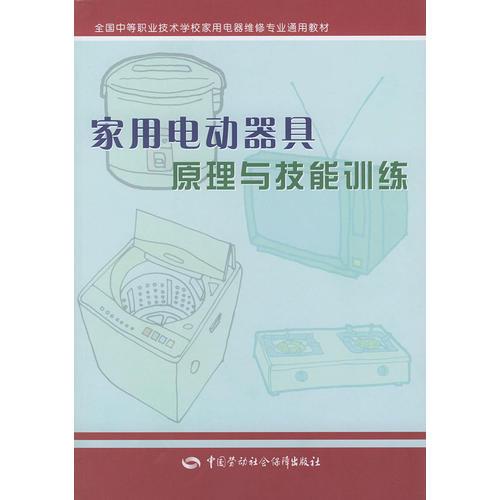 全国中等职业技术学校家用电器维修专业通用教材

家用电动器具
原理与技能训练

中国劳动社会保障出版社